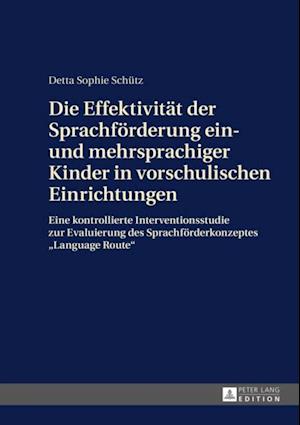 Detta Sophie Schütz

Die Effektivität der Sprachförderung ein- und mehrsprachiger Kinder in vorschulischen Einrichtungen

Eine kontrollierte Interventionsstudie zur Evaluierung des Sprachförderkonzeptes „Language Route“

PETER LANG
EDITION